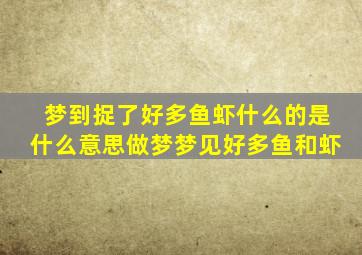 梦到捉了好多鱼虾什么的是什么意思做梦梦见好多鱼和虾